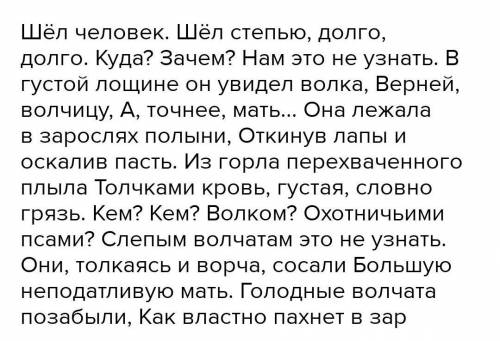 Шёл человек. Шёл степью, долго, долго. Куда? Зачем? Нам это не узнать. В густой лощине он увидел волка, Верней, волчицу, А, точнее, мать... Она лежала в зарослях полыни, Откинув лапы и оскалив пасть. Из горла перехваченного плыла Толчками кровь, густая, словно грязь. Кем? Кем? Волком? Охотничьими псами? Слепым волчатам это не узнать. Они, толкаясь и ворча, сосали Большую неподатливую мать. Голодные волчата позабыли, Как властно пахнет в зар